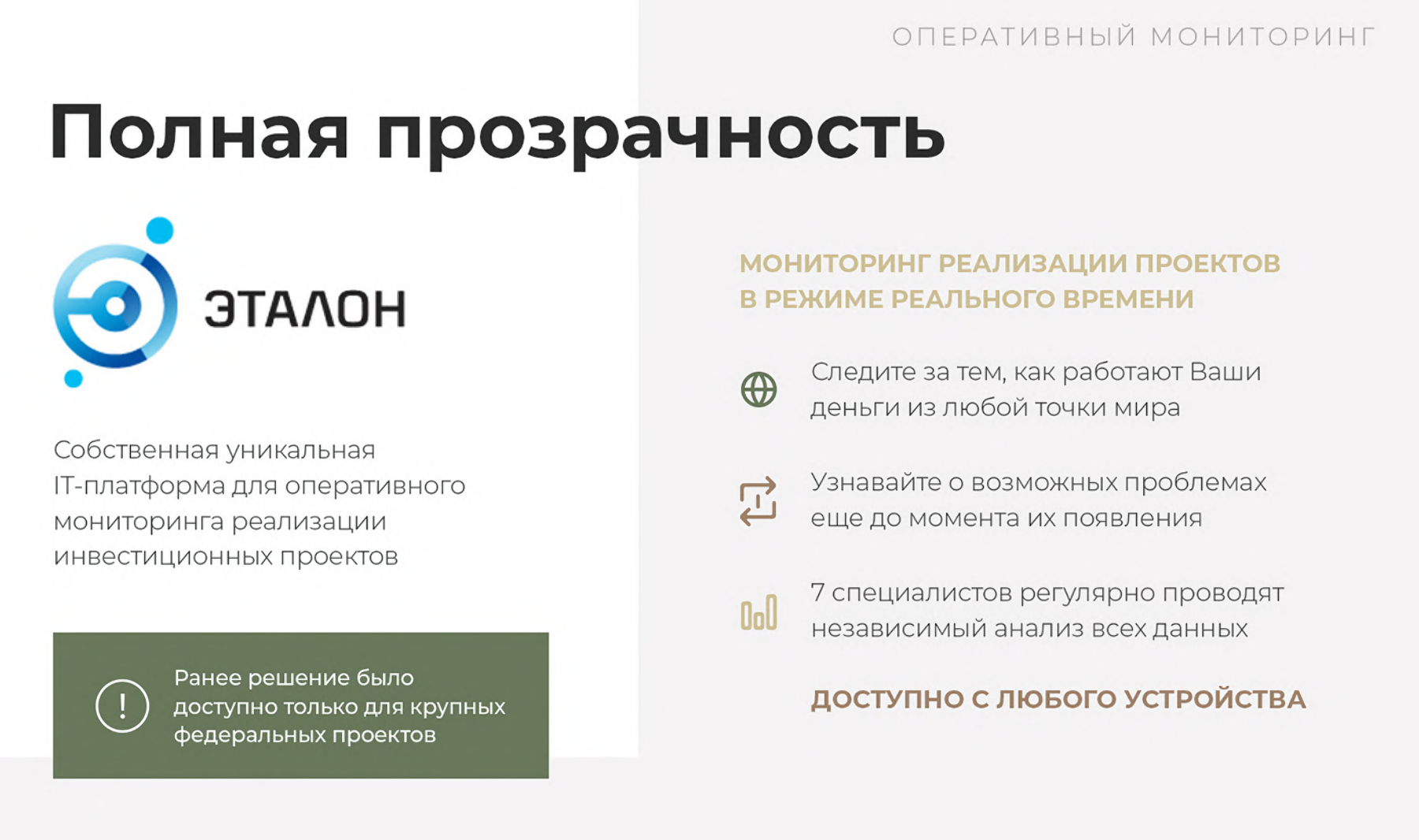 ОПЕРАТИВНЫЙ МОНИТОРИНГ

Полная прозрачность

ЭТАЛОН

Собственная уникальная IT-платформа для оперативного мониторинга реализации инвестиционных проектов

!

Ранее решение было доступно только для крупных федеральных проектов

МОНИТОРИНГ РЕАЛИЗАЦИИ ПРОЕКТОВ В РЕЖИМЕ РЕАЛЬНОГО ВРЕМЕНИ

Следите за тем, как работают Ваши деньги из любой точки мира

Узнавайте о возможных проблемах еще до момента их появления

7 специалистов регулярно проводят независимый анализ всех данных

ДОСТУПНО С ЛЮБОГО УСТРОЙСТВА